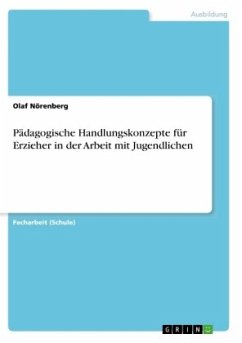 Ausbildung

Olaf Nörenberg

Pädagogische Handlungskonzepte für Erzieher in der Arbeit mit Jugendlichen

Facharbeit (Schule)

GRIN